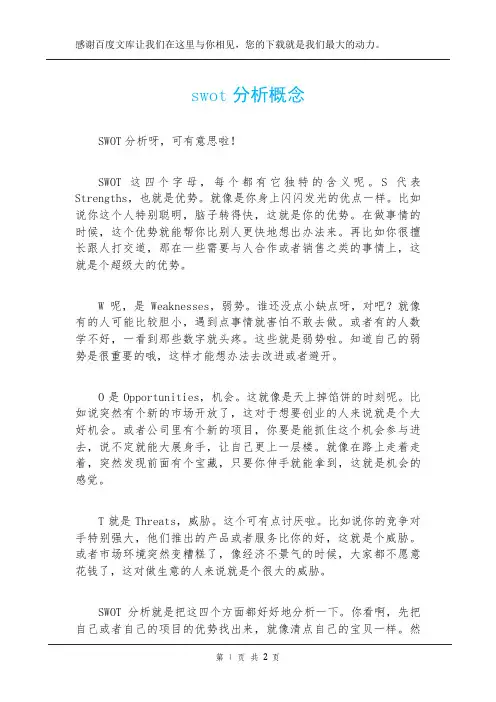 感谢百度文库让我们在这里与你相见，您的下载就是我们最大的动力。

swot 分析概念

SWOT 分析呀，可有意思啦！

SWOT 这四个字母，每个都有它独特的含义呢。S 代表 Strengths，也就是优势。就像是你身上闪闪发光的优点一样。比如说你这个人特别聪明，脑子转得快，这就是你的优势。在做事情的时候，这个优势就能帮你比别人更快地想出办法来。再比如你很擅长跟人打交道，那在一些需要与人合作或者销售之类的事情上，这就是个超级大的优势。

W 呢，是 Weaknesses，弱势。谁还没点小缺点呀，对吧？就像有的人可能比较胆小，遇到点事情就害怕不敢去做。或者有的人数学不好，一看到那些数字就头疼。这些就是弱势啦。知道自己的弱势是很重要的哦，这样才能想办法去改进或者避开。

O 是 Opportunities，机会。这就像是天上掉馅饼的时刻呢。比如说突然有个新的市场开放了，这对于想要创业的人来说就是个大好机会。或者公司里有个新的项目，你要是能抓住这个机会参与进去，说不定就能大展身手，让自己更上一层楼。就像在路上走着走着，突然发现前面有个宝藏，只要你伸手就能拿到，这就是机会的感觉。

T 就是 Threats，威胁。这个可有点讨厌啦。比如说你的竞争对手特别强大，他们推出的产品或者服务比你的好，这就是个威胁。或者市场环境突然变糟糕了，像经济不景气的时候，大家都不愿意花钱了，这对做生意的人来说就是个很大的威胁。

SWOT 分析就是把这四个方面都好好地分析一下。你看啊，先把自己或者自己的项目的优势找出来，就像清点自己的宝贝一样。然

第 1 页 共 2 页